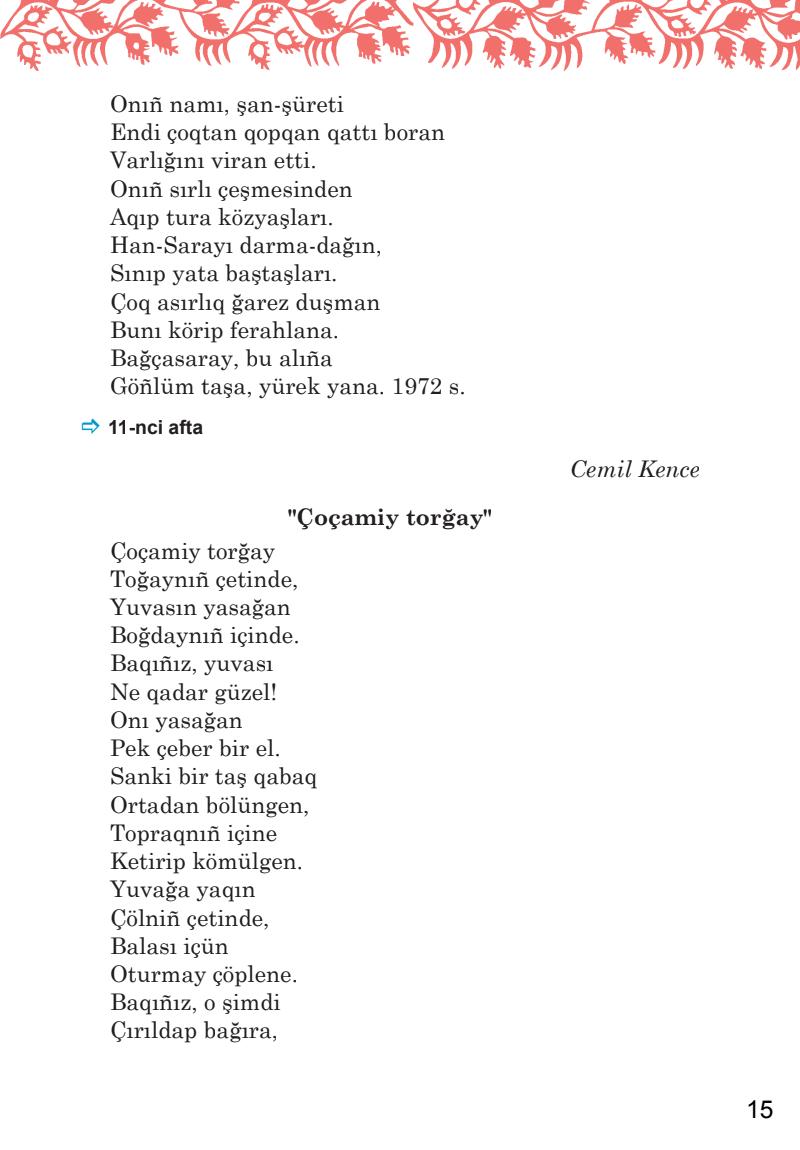 Onıñ namı, şan-şüreti
Endi çoqtan qopqan qattı boran
Varlığını viran etti.
Onıñ sırlı çeşmesinden
Aqıp tura közyaşları.
Han-Sarayı darma-dağın,
Sınıp yata baştaşları.
Çoq asırlıq ğarez duşman
Bunı körip ferahlana.
Bağçasaray, bu alıña
Göñlüm taşa, yürek yana. 1972 s.

⇨ 11-nci afta

Cemil Kence

"Çoçamiy torğay"

Çoçamiy torğay
Toğaynıñ çetinde,
Yuvasın yasağan
Boğdaynıñ içinde.
Baqıñız, yuvası
Ne qadar güzel!
Onı yasağan
Pek çeber bir el.
Sanki bir taş qabaq
Ortadan bölüngen,
Topraqnıñ içine
Ketirip kömülgen.
Yuvağa yaqın
Çölniñ çetinde,
Balası içün
Oturmay çöplene.
Baqıñız, o şimdi
Çırıldap bağıra,

15